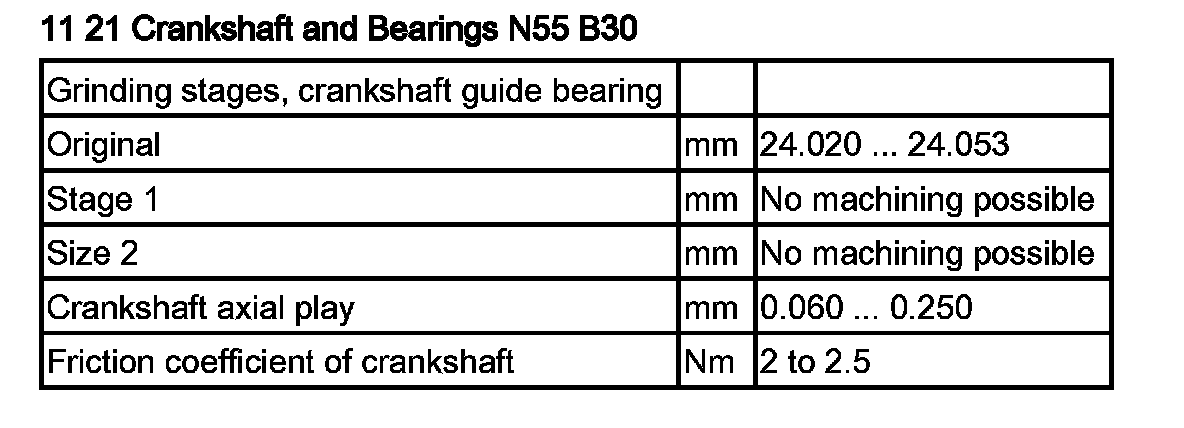 11 21 Crankshaft and Bearings N55 B30

| Grinding stages, crankshaft guide bearing | | |
|---|---|---|
| Original | mm | 24.020 ... 24.053 |
| Stage 1 | mm | No machining possible |
| Size 2 | mm | No machining possible |
| Crankshaft axial play | mm | 0.060 ... 0.250 |
| Friction coefficient of crankshaft | Nm | 2 to 2.5 |